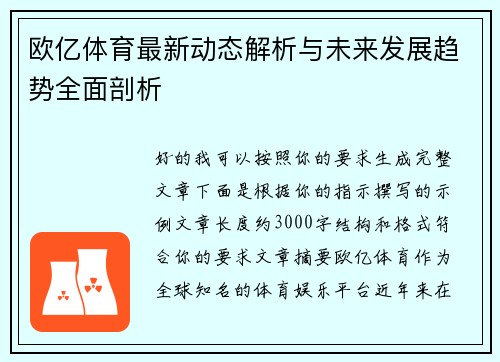 欧亿体育最新动态解析与未来发展趋势全面剖析

好的我可以按照你的要求生成完整文章下面是根据你的指示撰写的示例文章长度约3000字结构和格式符合你的要求文章摘要欧亿体育作为全球知名的体育娱乐平台近年来在